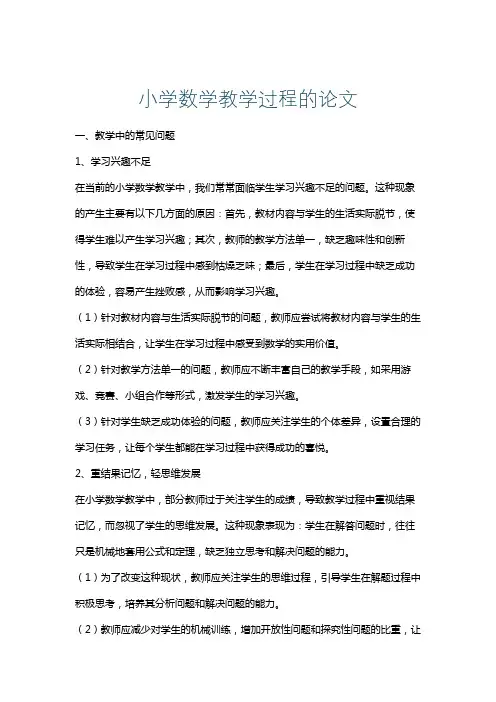 小学数学教学过程的论文

一、教学中的常见问题

1、学习兴趣不足

在当前的小学数学教学中，我们常常面临学生学习兴趣不足的问题。这种现象的产生主要有以下几方面的原因：首先，教材内容与学生的生活实际脱节，使得学生难以产生学习兴趣；其次，教师的教学方法单一，缺乏趣味性和创新性，导致学生在学习过程中感到枯燥乏味；最后，学生在学习过程中缺乏成功的体验，容易产生挫败感，从而影响学习兴趣。

（1）针对教材内容与生活实际脱节的问题，教师应尝试将教材内容与学生的生活实际相结合，让学生在学习过程中感受到数学的实用价值。

（2）针对教学方法单一的问题，教师应不断丰富自己的教学手段，如采用游戏、竞赛、小组合作等形式，激发学生的学习兴趣。

（3）针对学生缺乏成功体验的问题，教师应关注学生的个体差异，设置合理的学习任务，让每个学生都能在学习过程中获得成功的喜悦。

2、重结果记忆，轻思维发展

在小学数学教学中，部分教师过于关注学生的成绩，导致教学过程中重视结果记忆，而忽视了学生的思维发展。这种现象表现为：学生在解答问题时，往往只是机械地套用公式和定理，缺乏独立思考和解决问题的能力。

（1）为了改变这种现状，教师应关注学生的思维过程，引导学生在解题过程中积极思考，培养其分析问题和解决问题的能力。

（2）教师应减少对学生的机械训练，增加开放性问题和探究性问题的比重，让